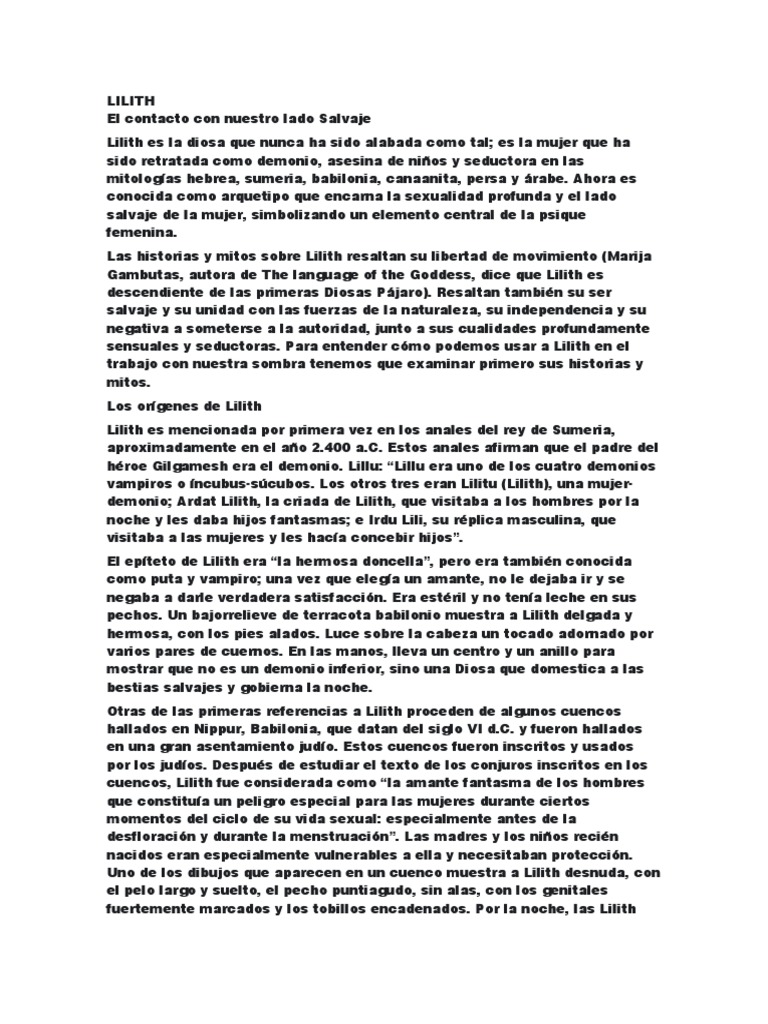 LILITH
El contacto con nuestro lado Salvaje

Lilith es la diosa que nunca ha sido alabada como tal; es la mujer que ha sido retratada como demonio, asesina de niños y seductora en las mitologías hebrea, sumeria, babilonia, canaanita, persa y árabe. Ahora es conocida como arquetipo que encarna la sexualidad profunda y el lado salvaje de la mujer, simbolizando un elemento central de la psique femenina.

Las historias y mitos sobre Lilith resaltan su libertad de movimiento (Marija Gambutas, autora de The language of the Goddess, dice que Lilith es descendiente de las primeras Diosas Pájaro). Resaltan también su ser salvaje y su unidad con las fuerzas de la naturaleza, su independencia y su negativa a someterse a la autoridad, junto a sus cualidades profundamente sensuales y seductoras. Para entender cómo podemos usar a Lilith en el trabajo con nuestra sombra tenemos que examinar primero sus historias y mitos.

Los orígenes de Lilith

Lilith es mencionada por primera vez en los anales del rey de Sumeria, aproximadamente en el año 2.400 a.C. Estos anales afirman que el padre del héroe Gilgamesh era el demonio. Lillu: “Lillu era uno de los cuatro demonios vampiros o íncubus-súcubos. Los otros tres eran Lilitu (Lilith), una mujer-demonio; Ardat Lilith, la criada de Lilith, que visitaba a los hombres por la noche y les daba hijos fantasmas; e Irdu Lili, su réplica masculina, que visitaba a las mujeres y les hacía concebir hijos”.

El epíteto de Lilith era “la hermosa doncella”, pero era también conocida como puta y vampiro; una vez que elegía un amante, no le dejaba ir y se negaba a darle verdadera satisfacción. Era estéril y no tenía leche en sus pechos. Un bajorrelieve de terracota babilonio muestra a Lilith delgada y hermosa, con los pies alados. Luce sobre la cabeza un tocado adornado por varios pares de cuernos. En las manos, lleva un centro y un anillo para mostrar que no es un demonio inferior, sino una Diosa que domestica a las bestias salvajes y gobierna la noche.

Otras de las primeras referencias a Lilith proceden de algunos cuencos hallados en Nippur, Babilonia, que datan del siglo VI d.C. y fueron hallados en una gran asentamiento judío. Estos cuencos fueron inscritos y usados por los judíos. Después de estudiar el texto de los conjuros inscritos en los cuencos, Lilith fue considerada como “la amante fantasma de los hombres que constituía un peligro especial para las mujeres durante ciertos momentos del ciclo de su vida sexual: especialmente antes de la desfloración y durante la menstruación”. Las madres y los niños recién nacidos eran especialmente vulnerables a ella y necesitaban protección. Uno de los dibujos que aparecen en un cuenco muestra a Lilith desnuda, con el pelo largo y suelto, el pecho puntiagudo, sin alas, con los genitales fuertemente marcados y los tobillos encadenados. Por la noche, las Lilith